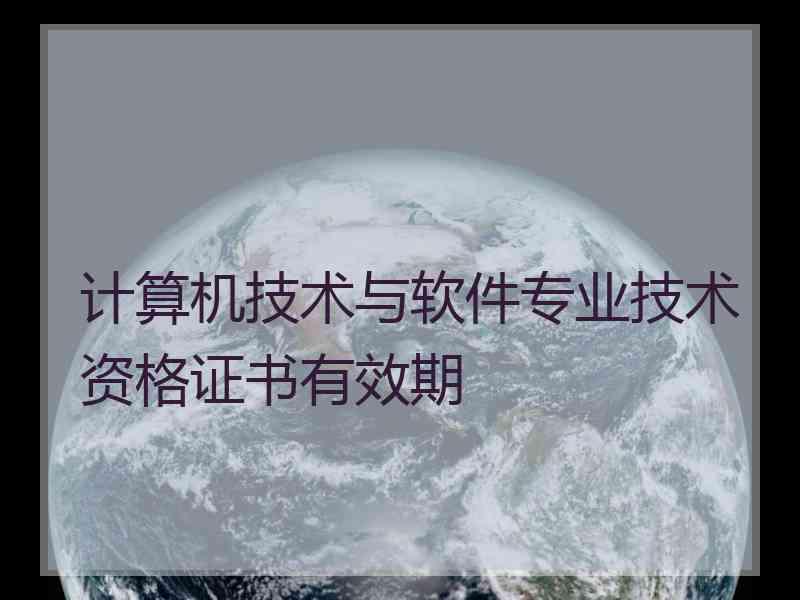 计算机技术与软件专业技术资格证书有效期